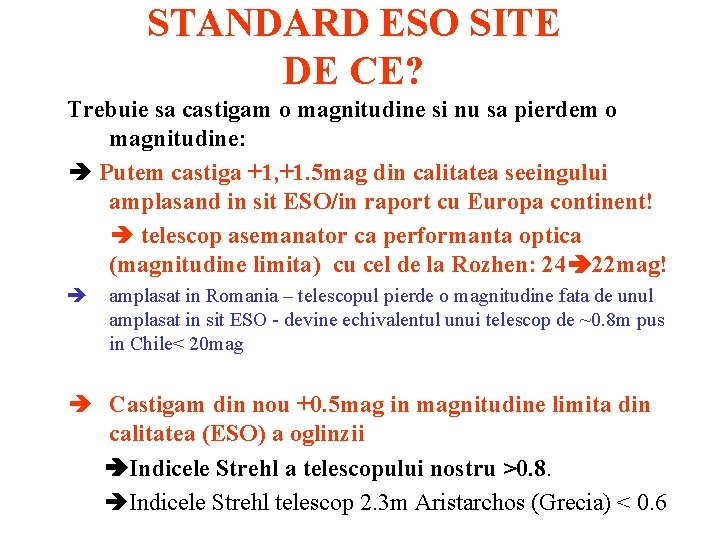 STANDARD ESO SITE
DE CE?

Trebuie sa castigam o magnitudine si nu sa pierdem o magnitudine:

➔ Putem castiga +1,+1.5mag din calitatea seeingului amplasand in sit ESO/in raport cu Europa continent!

➔ telescop asemanator ca performanta optica (magnitudine limita) cu cel de la Rozhen: 24➔22mag!

➔ amplasat in Romania – telescopul pierde o magnitudine fata de unul amplasat in sit ESO - devine echivalentul unui telescop de ~0.8m pus in Chile< 20mag

➔ Castigam din nou +0.5mag in magnitudine limita din calitatea (ESO) a oglinzii

➔Indicele Strehl a telescopului nostru >0.8.

➔Indicele Strehl telescop 2.3m Aristarchos (Grecia) < 0.6